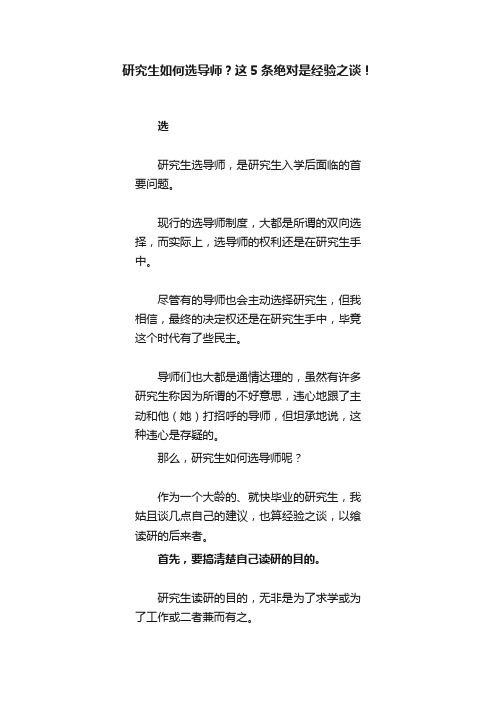 研究生如何选导师？这 5 条绝对是经验之谈！

选

研究生选导师，是研究生入学后面临的首要问题。

现行的选导师制度，大都是所谓的双向选择，而实际上，选导师的权利还是在研究生手中。

尽管有的导师也会主动选择研究生，但我相信，最终的决定权还是在研究生手中，毕竟这个时代有了些民主。

导师们也大都是通情达理的，虽然有许多研究生称因为所谓的不好意思，违心地跟了主动和他（她）打招呼的导师，但坦承地说，这种违心是存疑的。

那么，研究生如何选导师呢？

作为一个大龄的、就快毕业的研究生，我姑且谈几点自己的建议，也算经验之谈，以飨读研的后来者。

首先，要搞清楚自己读研的目的。

研究生读研的目的，无非是为了求学或为了工作或二者兼而有之。